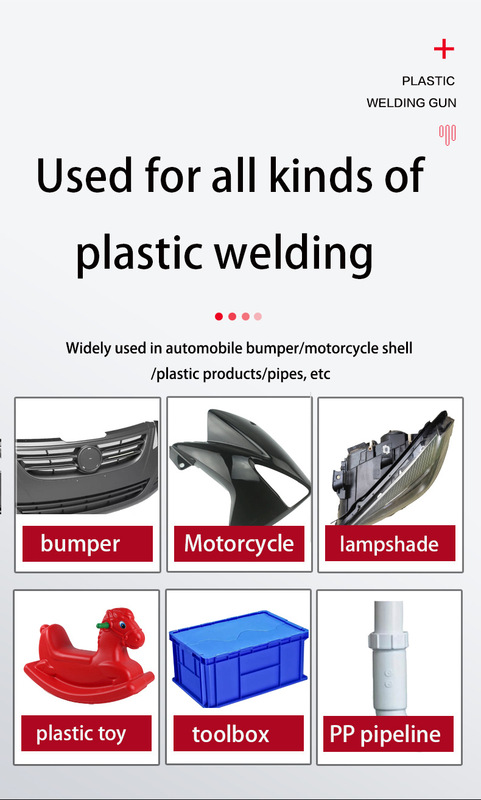 PLASTIC
WELDING GUN

Used for all kinds of plastic welding

Widely used in automobile bumper/motorcycle shell /plastic products/pipes, etc

bumper

Motorcycle

lampshade

plastic toy

toolbox

PP pipeline